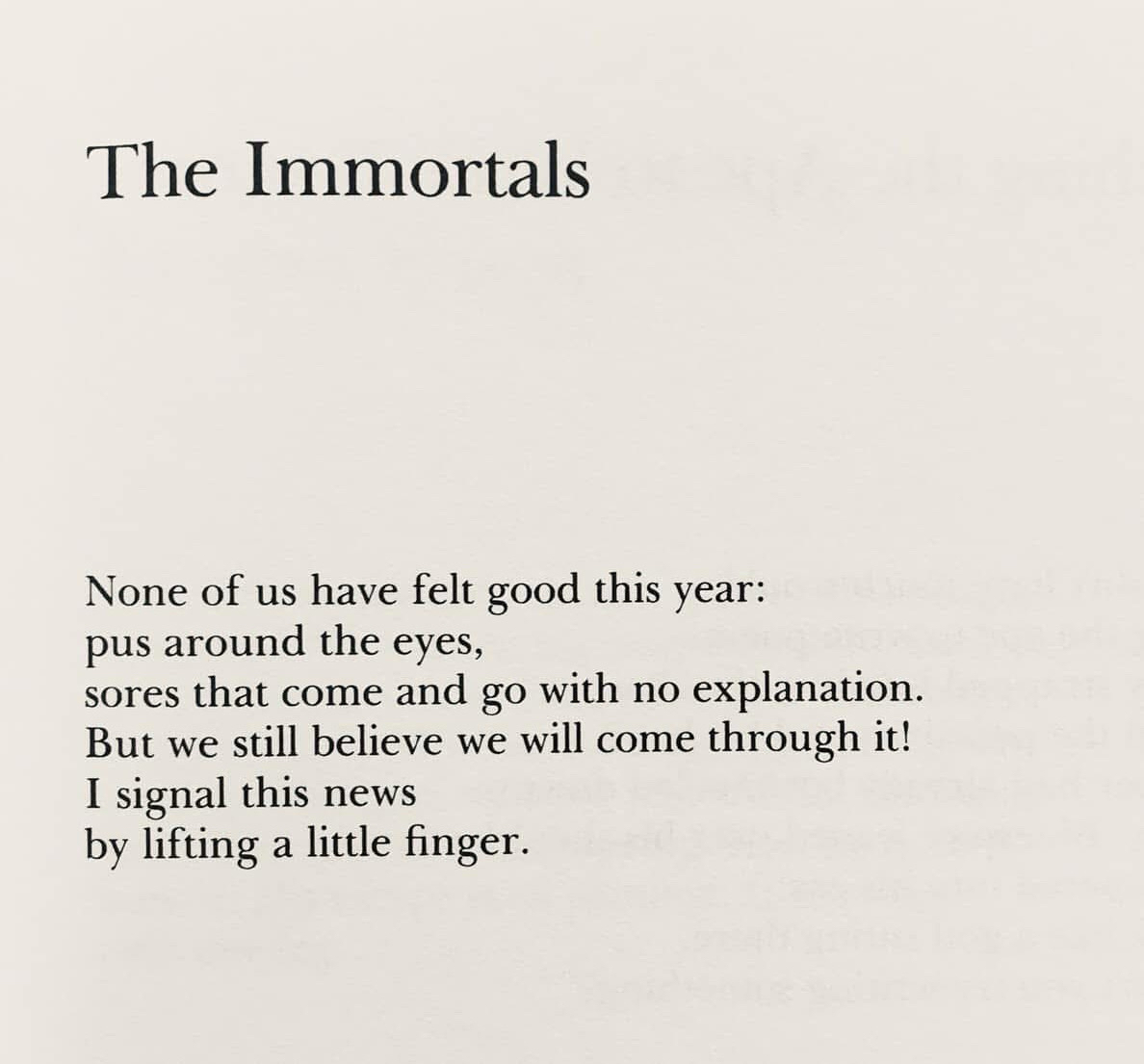 The Immortals

None of us have felt good this year:
pus around the eyes,
sores that come and go with no explanation.
But we still believe we will come through it!
I signal this news
by lifting a little finger.